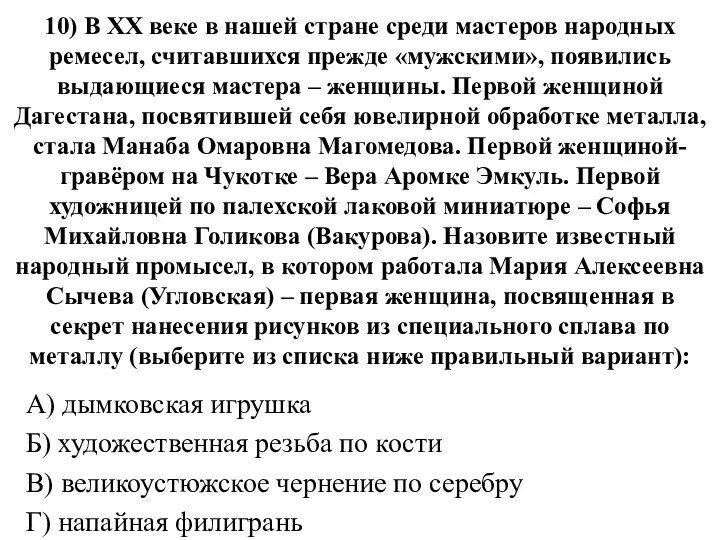 10) В XX веке в нашей стране среди мастеров народных ремесел, считавшихся прежде «мужскими», появились выдающиеся мастера – женщины. Первой женщиной Дагестана, посвятившей себя ювелирной обработке металла, стала Манаба Омаровна Магомедова. Первой женщиной-гравёром на Чукотке – Вера Аромке Эмкуль. Первой художницей по палехской лаковой миниатюре – Софья Михайловна Голикова (Вакурова). Назовите известный народный промысел, в котором работала Мария Алексеевна Сычева (Угловская) – первая женщина, посвященная в секрет нанесения рисунков из специального сплава по металлу (выберите из списка ниже правильный вариант):

А) дымковская игрушка

Б) художественная резьба по кости

В) великоустюжское чернение по серебру

Г) напайная филигрань